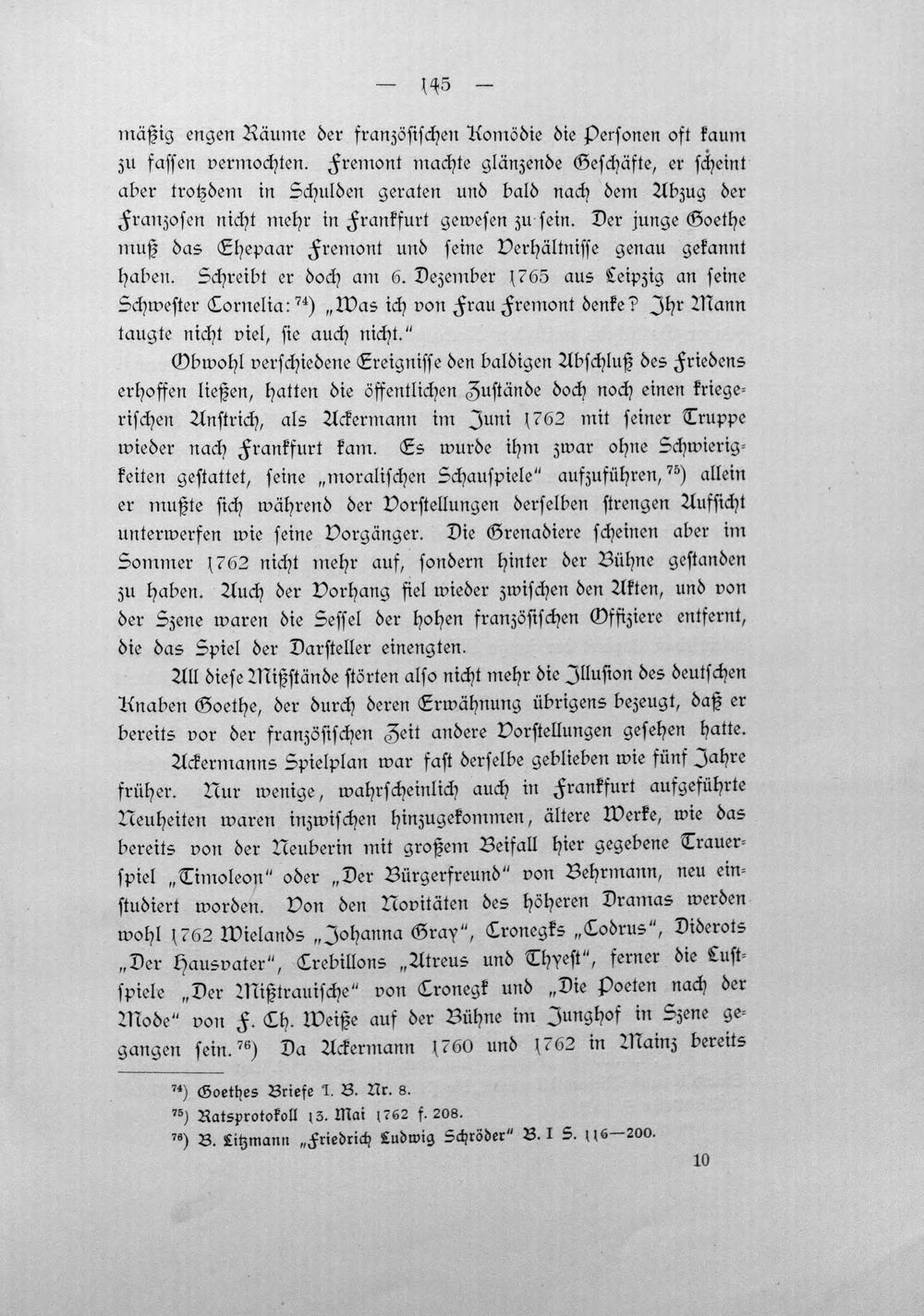 — 145 —

mäßig engen Räume der französischen Komödie die Personen oft kaum zu fassen vermochten. Fremont machte glänzende Geschäfte, er scheint aber trotzdem in Schulden geraten und bald nach dem Abzug der Franzosen nicht mehr in Frankfurt gewesen zu sein. Der junge Goethe muß das Ehepaar Fremont und seine Verhältnisse genau gekannt haben. Schreibt er doch am 6. Dezember 1765 aus Leipzig an seine Schwester Cornelia:$^{74}$) „Was ich von Frau Fremont denke? Ihr Mann taugte nicht viel, sie auch nicht."

Obwohl verschiedene Ereignisse den baldigen Abschluß des Friedens erhoffen ließen, hatten die öffentlichen Zustände doch noch einen kriegerischen Anstrich, als Ackermann im Juni 1762 mit seiner Truppe wieder nach Frankfurt kam. Es wurde ihm zwar ohne Schwierigkeiten gestattet, seine „moralischen Schauspiele" aufzuführen,$^{75}$) allein er mußte sich während der Vorstellungen derselben strengen Aufsicht unterwerfen wie seine Vorgänger. Die Grenadiere scheinen aber im Sommer 1762 nicht mehr auf, sondern hinter der Bühne gestanden zu haben. Auch der Vorhang fiel wieder zwischen den Akten, und von der Szene waren die Sessel der hohen französischen Offiziere entfernt, die das Spiel der Darsteller einengten.

All diese Mißstände störten also nicht mehr die Illusion des deutschen Knaben Goethe, der durch deren Erwähnung übrigens bezeugt, daß er bereits vor der französischen Zeit andere Vorstellungen gesehen hatte.

Ackermanns Spielplan war fast derselbe geblieben wie fünf Jahre früher. Nur wenige, wahrscheinlich auch in Frankfurt aufgeführte Neuheiten waren inzwischen hinzugekommen, ältere Werke, wie das bereits von der Neuberin mit großem Beifall hier gegebene Trauerspiel „Timoleon" oder „Der Bürgerfreund" von Behrmann, neu einstudiert worden. Von den Novitäten des höheren Dramas werden wohl 1762 Wielands „Johanna Gray", Cronegks „Codrus", Diderots „Der Hausvater", Crebillons „Atreus und Thyest", ferner die Lustspiele „Der Mißtrauische" von Cronegk und „Die Poeten nach der Mode" von F. Ch. Weiße auf der Bühne im Junghof in Szene gegangen sein.$^{76}$) Da Ackermann 1760 und 1762 in Mainz bereits

$^{74}$) Goethes Briefe I. B. Nr. 8.
$^{75}$) Ratsprotokoll 13. Mai 1762 f. 208.
$^{76}$) B. Litzmann „Friedrich Ludwig Schröder" B. I S. 116—200.

10